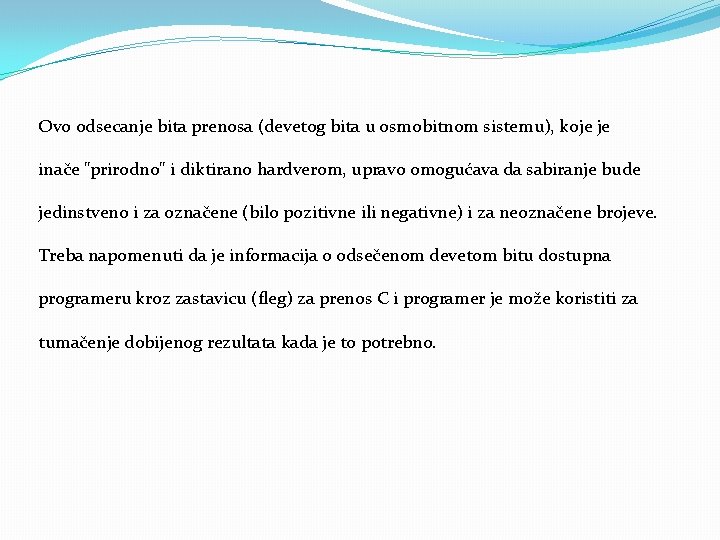 Ovo odsecanje bita prenosa (devetog bita u osmobitnom sistemu), koje je inače "prirodno" i diktirano hardverom, upravo omogućava da sabiranje bude jedinstveno i za označene (bilo pozitivne ili negativne) i za neoznačene brojeve. Treba napomenuti da je informacija o odsečenom devetom bitu dostupna programeru kroz zastavicu (fleg) za prenos C i programer je može koristiti za tumačenje dobijenog rezultata kada je to potrebno.